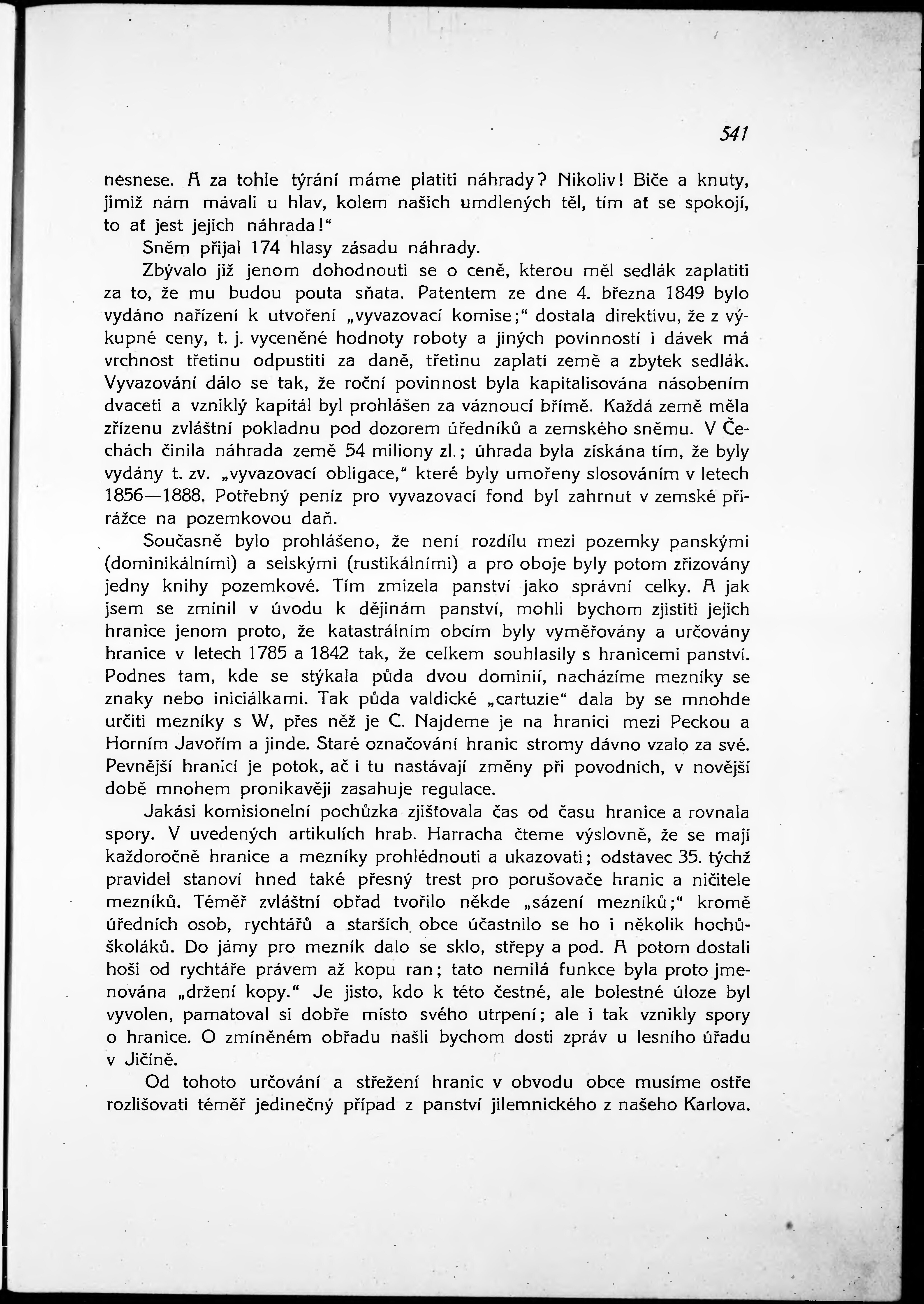 541

nesnese. A za tohle týrání máme platiti náhrady? Nikoliv! Biče a knuty, jimiž nám mávali u hlav, kolem našich umdlených těl, tím ať se spokojí, to ať jest jejich náhrada!“

Sněm přijal 174 hlasy zásadu náhrady.

Zbývalo již jenom dohodnouti se o ceně, kterou měl sedlák zaplatiti za to, že mu budou pouta sňata. Patentem ze dne 4. března 1849 bylo vydáno nařízení k utvoření „vyvazovací komise;“ dostala direktivu, že z výkupné ceny, t. j. vyceněné hodnoty roboty a jiných povinností i dávek má vrchnost třetinu odpustiti za daně, třetinu zaplatí země a zbytek sedlák. Vyvazování dálo se tak, že roční povinnost byla kapitalisována násobením dvaceti a vzniklý kapitál byl prohlášen za váznoucí břímě. Každá země měla zřízenu zvláštní pokladnu pod dozorem úředníků a zemského sněmu. V Čechách činila náhrada země 54 miliony zl.; úhrada byla získána tím, že byly vydány t. zv. „vyvazovací obligace,“ které byly umořeny slosováním v letech 1856—1888. Potřebný peníz pro vyvazovací fond byl zahrnut v zemské přirážce na pozemkovou daň.

Současně bylo prohlášeno, že není rozdílu mezi pozemky panskými (dominikálními) a selskými (rustikálními) a pro oboje byly potom zřizovány jedny knihy pozemkové. Tím zmizela panství jako správní celky. A jak jsem se zmínil v úvodu k dějinám panství, mohli bychom zjistiti jejich hranice jenom proto, že katastrálním obcím byly vyměřovány a určovány hranice v letech 1785 a 1842 tak, že celkem souhlasily s hranicemi panství. Podnes tam, kde se stýkala půda dvou dominií, nacházíme mezníky se znaky nebo iniciálkami. Tak půda valdické „cartuzie“ dala by se mnohde určiti mezníky s W, přes něž je C. Najdeme je na hranici mezi Peckou a Horním Javořím a jinde. Staré označování hranic stromy dávno vzalo za své. Pevnější hranicí je potok, ač i tu nastávají změny při povodních, v novější době mnohem pronikavěji zasahuje regulace.

Jakási komisionelní pochůzka zjišťovala čas od času hranice a rovnala spory. V uvedených artikulích hrab. Harracha čteme výslovně, že se mají každoročně hranice a mezníky prohlédnouti a ukazovati; odstavec 35. týchž pravidel stanoví hned také přesný trest pro porušovače hranic a ničitele mezníků. Téměř zvláštní obřad tvořilo někde „sázení mezníků;“ kromě úředních osob, rychtářů a starších obce účastnilo se ho i několik hochů-školáků. Do jámy pro mezník dalo se sklo, střepy a pod. A potom dostali hoši od rychtáře právem až kopu ran; tato nemilá funkce byla proto jmenována „držení kopy.“ Je jisto, kdo k této čestné, ale bolestné úloze byl vyvolen, pamatoval si dobře místo svého utrpení; ale i tak vznikly spory o hranice. O zmíněném obřadu našli bychom dosti zpráv u lesního úřadu v Jičíně.

Od tohoto určování a střežení hranic v obvodu obce musíme ostře rozlišovati téměř jedinečný případ z panství jilemnického z našeho Karlova.